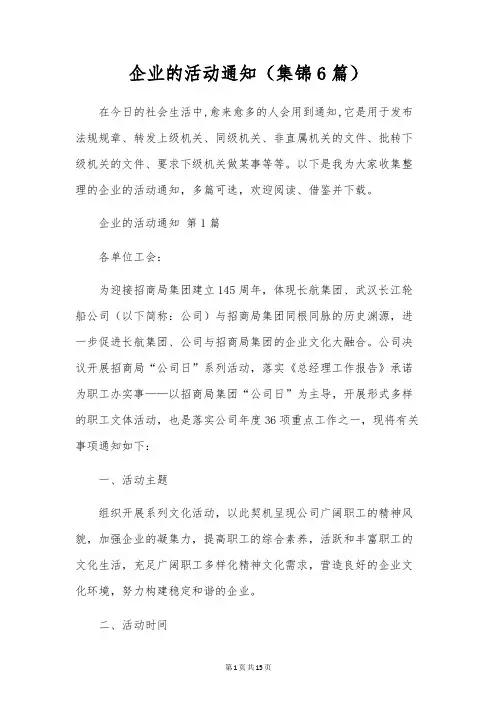 企业的活动通知（集锦6篇）

在今日的社会生活中，愈来愈多的人会用到通知，它是用于发布法规规章、转发上级机关、同级机关、非直属机关的文件、批转下级机关的文件、要求下级机关做某事等等。以下是我为大家收集整理的企业的活动通知，多篇可选，欢迎阅读、借鉴并下载。

企业的活动通知 第1篇

各单位工会：

为迎接招商局集团建立145周年，体现长航集团、武汉长江轮船公司（以下简称：公司）与招商局集团同根同脉的历史渊源，进一步促进长航集团、公司与招商局集团的企业文化大融合。公司决议开展招商局“公司日”系列活动，落实《总经理工作报告》承诺为职工办实事——以招商局集团“公司日”为主导，开展形式多样的职工文体活动，也是落实公司年度36项重点工作之一，现将有关事项通知如下：

一、活动主题

组织开展系列文化活动，以此契机呈现公司广阔职工的精神风貌，加强企业的凝集力，提高职工的综合素养，活跃和丰富职工的文化生活，充足广阔职工多样化精神文化需求，营造良好的企业文化环境，努力构建稳定和谐的企业。

二、活动时间

第1页共15页